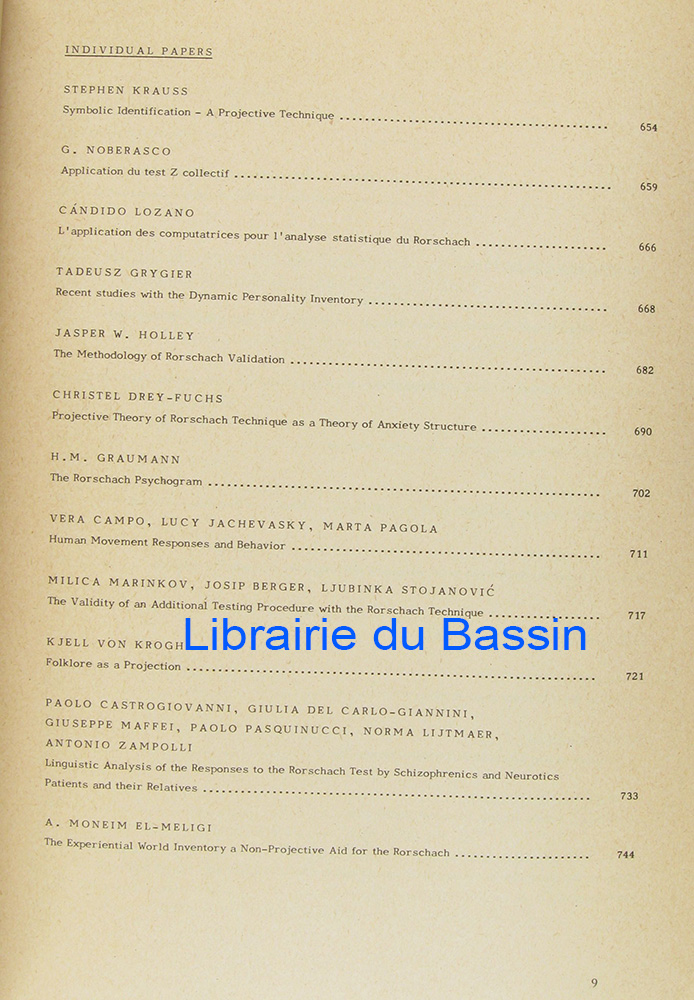 INDIVIDUAL PAPERS

STEPHEN KRAUSS
Symbolic Identification - A Projective Technique 654

G. NOBERASCO
Application du test Z collectif 659

CÁNDIDO LOZANO
L'application des computatrices pour l'analyse statistique du Rorschach 666

TADEUSZ GRYGIER
Recent studies with the Dynamic Personality Inventory 668

JASPER W. HOLLEY
The Methodology of Rorschach Validation 682

CHRISTEL DREY-FUCHS
Projective Theory of Rorschach Technique as a Theory of Anxiety Structure 690

H.M. GRAUMANN
The Rorschach Psychogram 702

VERA CAMPO, LUCY JACHEVASKY, MARTA PAGOLA
Human Movement Responses and Behavior 711

MILICA MARINKOV, JOSIP BERGER, LJUBINKA STOJANOVIĆ
The Validity of an Additional Testing Procedure with the Rorschach Technique 717

KJELL VON KROGH
Folklore as a Projection 721

PAOLO CASTROGIOVANNI, GIULIA DEL CARLO-GIANNINI,
GIUSEPPE MAFFEI, PAOLO PASQUINUCCI, NORMA LIJTMAER,
ANTONIO ZAMPOLLI
Linguistic Analysis of the Responses to the Rorschach Test by Schizophrenics and Neurotics Patients and their Relatives 733

A. MONEIM EL-MELIGI
The Experiential World Inventory a Non-Projective Aid for the Rorschach 744

9

Librairie du Bassin